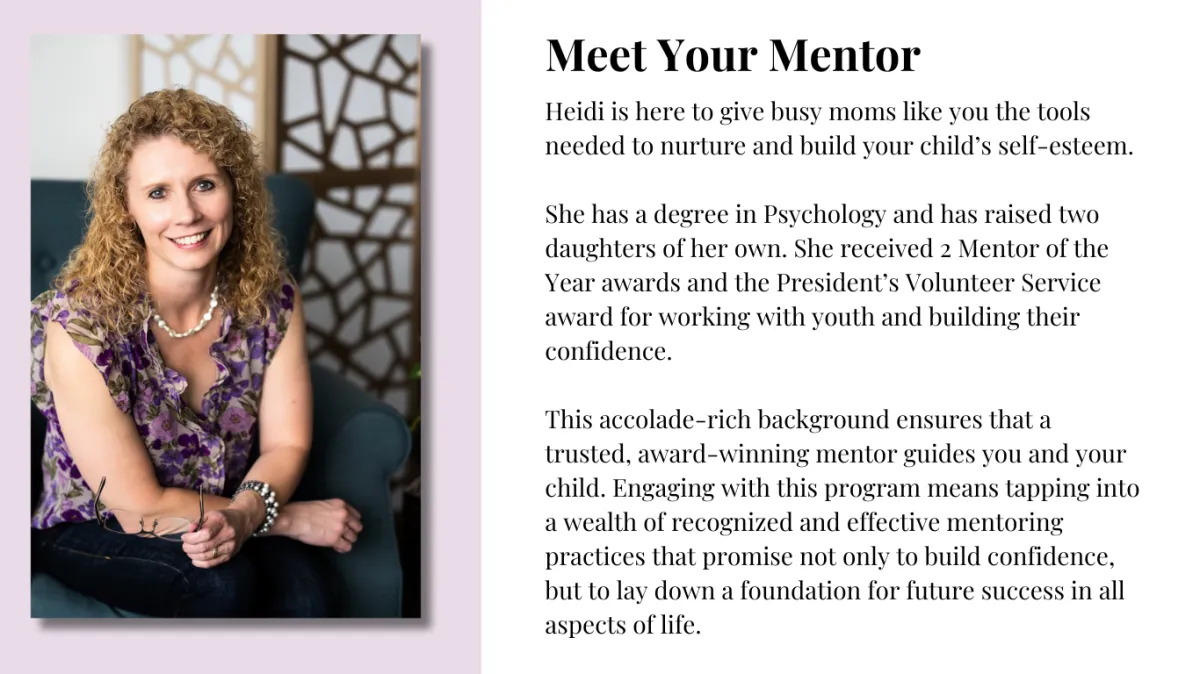 Meet Your Mentor

Heidi is here to give busy moms like you the tools needed to nurture and build your child's self-esteem.

She has a degree in Psychology and has raised two daughters of her own. She received 2 Mentor of the Year awards and the President's Volunteer Service award for working with youth and building their confidence.

This accolade-rich background ensures that a trusted, award-winning mentor guides you and your child. Engaging with this program means tapping into a wealth of recognized and effective mentoring practices that promise not only to build confidence, but to lay down a foundation for future success in all aspects of life.